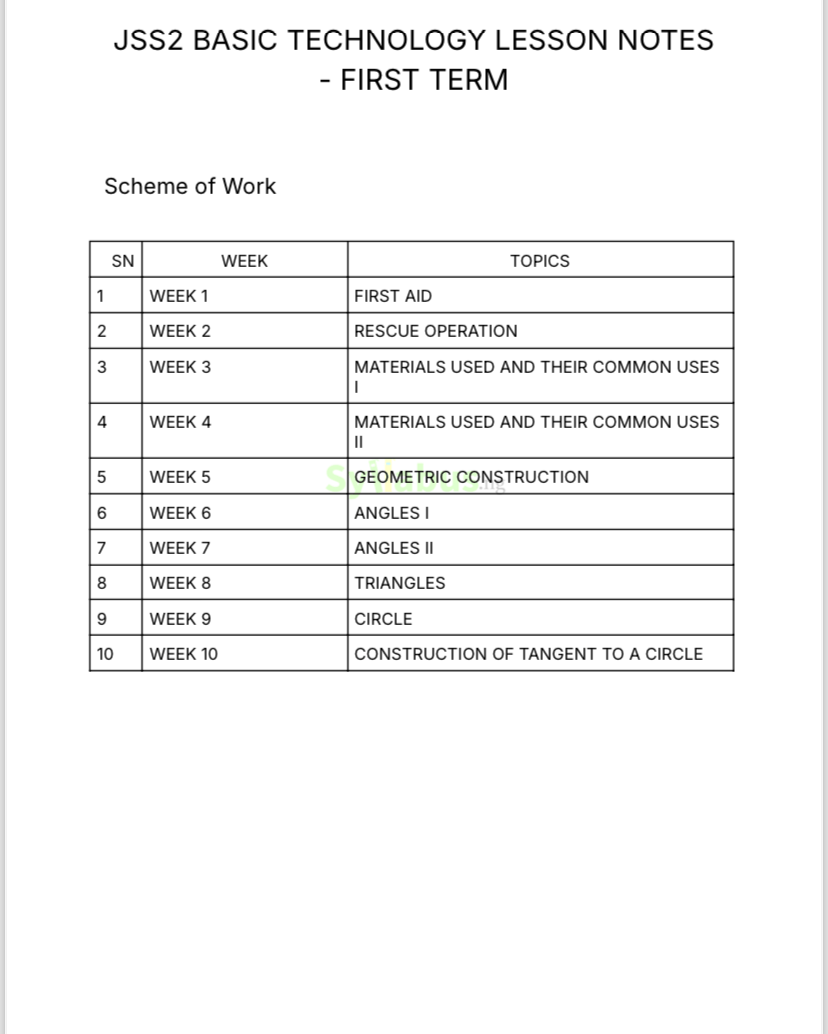 JSS2 BASIC TECHNOLOGY LESSON NOTES - FIRST TERM

Scheme of Work

| SN | WEEK | TOPICS |
|---|---|---|
| 1 | WEEK 1 | FIRST AID |
| 2 | WEEK 2 | RESCUE OPERATION |
| 3 | WEEK 3 | MATERIALS USED AND THEIR COMMON USES I |
| 4 | WEEK 4 | MATERIALS USED AND THEIR COMMON USES II |
| 5 | WEEK 5 | GEOMETRIC CONSTRUCTION |
| 6 | WEEK 6 | ANGLES I |
| 7 | WEEK 7 | ANGLES II |
| 8 | WEEK 8 | TRIANGLES |
| 9 | WEEK 9 | CIRCLE |
| 10 | WEEK 10 | CONSTRUCTION OF TANGENT TO A CIRCLE |

syllabus.ng